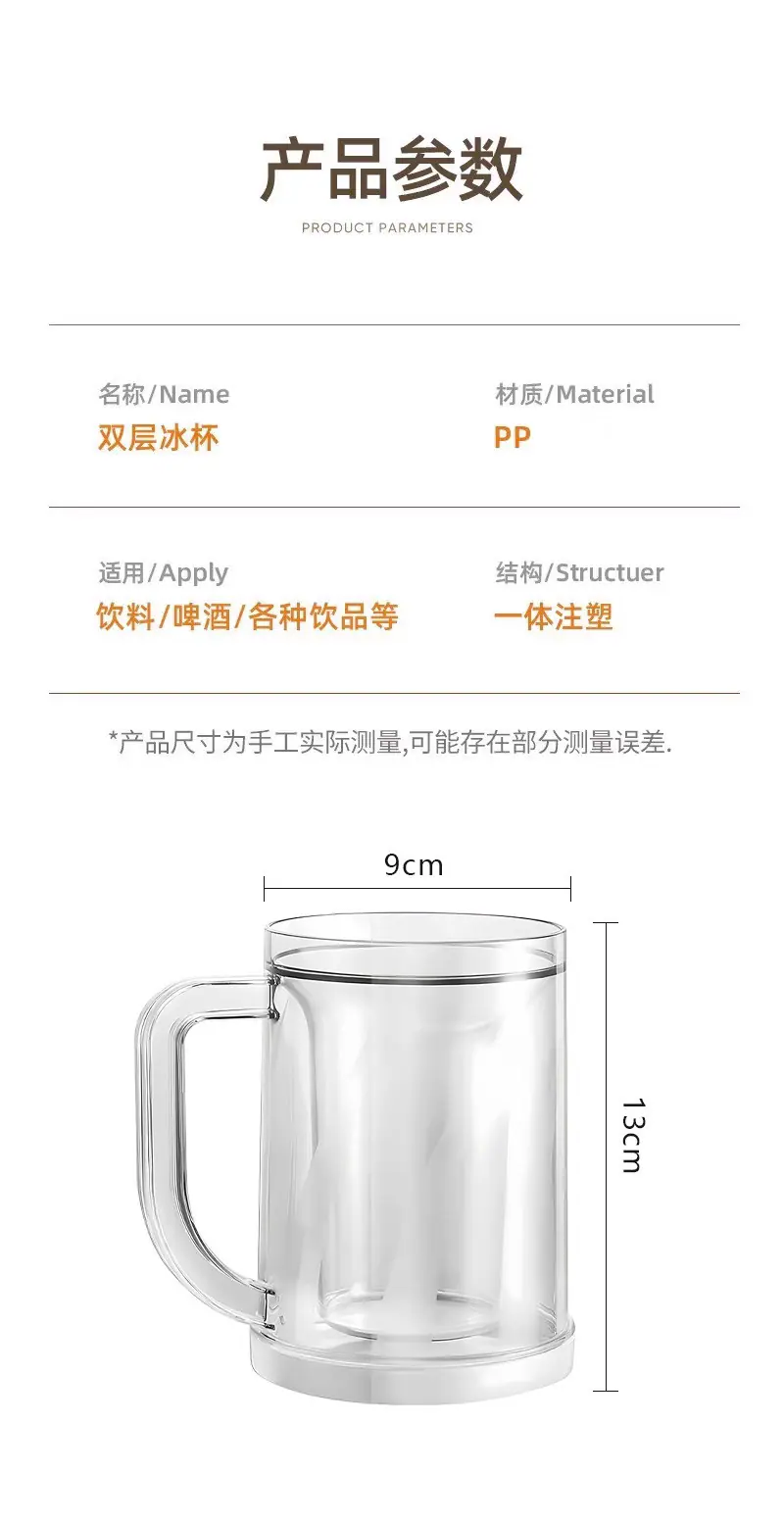 产品参数

PRODUCT PARAMETERS

名称/Name
双层冰杯

材质/Material
PP

适用/Apply
饮料/啤酒/各种饮品等

结构/Structuer
一体注塑

*产品尺寸为手工实际测量,可能存在部分测量误差.

9cm

13cm